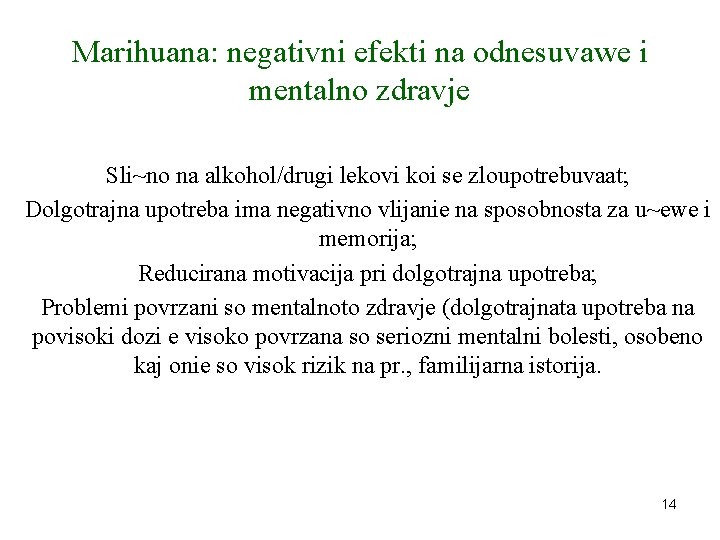 Marihuana: negativni efekti na odnesuvawe i mentalno zdravje

Sli~no na alkohol/drugi lekovi koi se zloupotrebuvaat;

Dolgotrajna upotreba ima negativno vlijanie na sposobnosta za u~ewe i memorija;

Reducirana motivacija pri dolgotrajna upotreba;

Problemi povrzani so mentalnoto zdravje (dolgotrajnata upotreba na povisoki dozi e visoko povrzana so seriozni mentalni bolesti, osobeno kaj onie so visok rizik na pr., familijarna istorija.

14